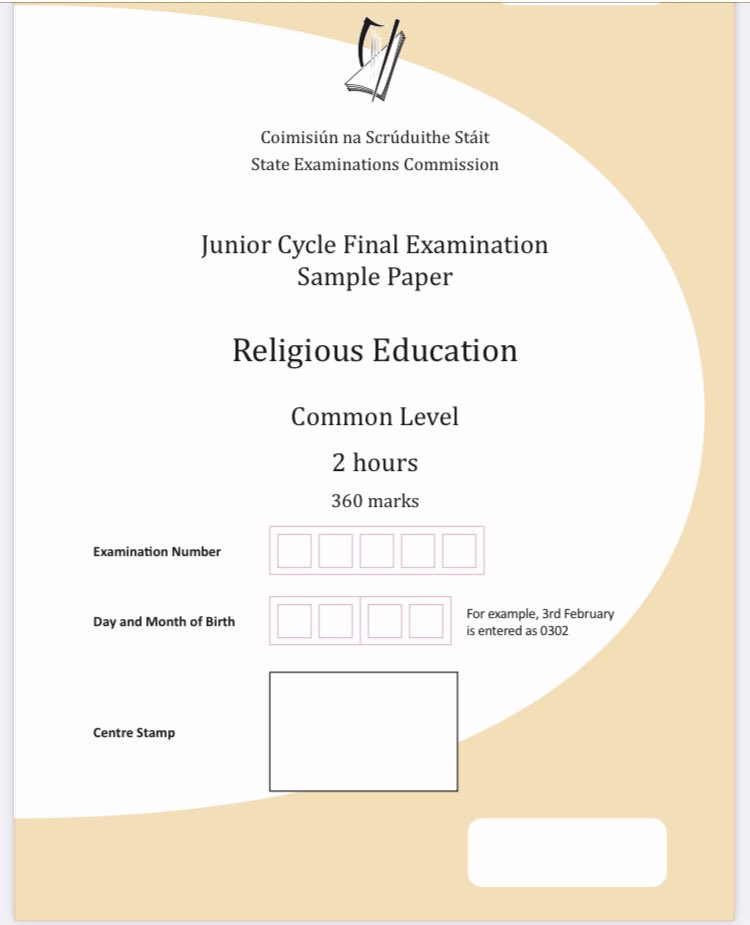 Coimisiún na Scrúduithe Stáit
State Examinations Commission

Junior Cycle Final Examination
Sample Paper

Religious Education

Common Level

2 hours

360 marks

Examination Number

Day and Month of Birth

For example, 3rd February is entered as 0302

Centre Stamp